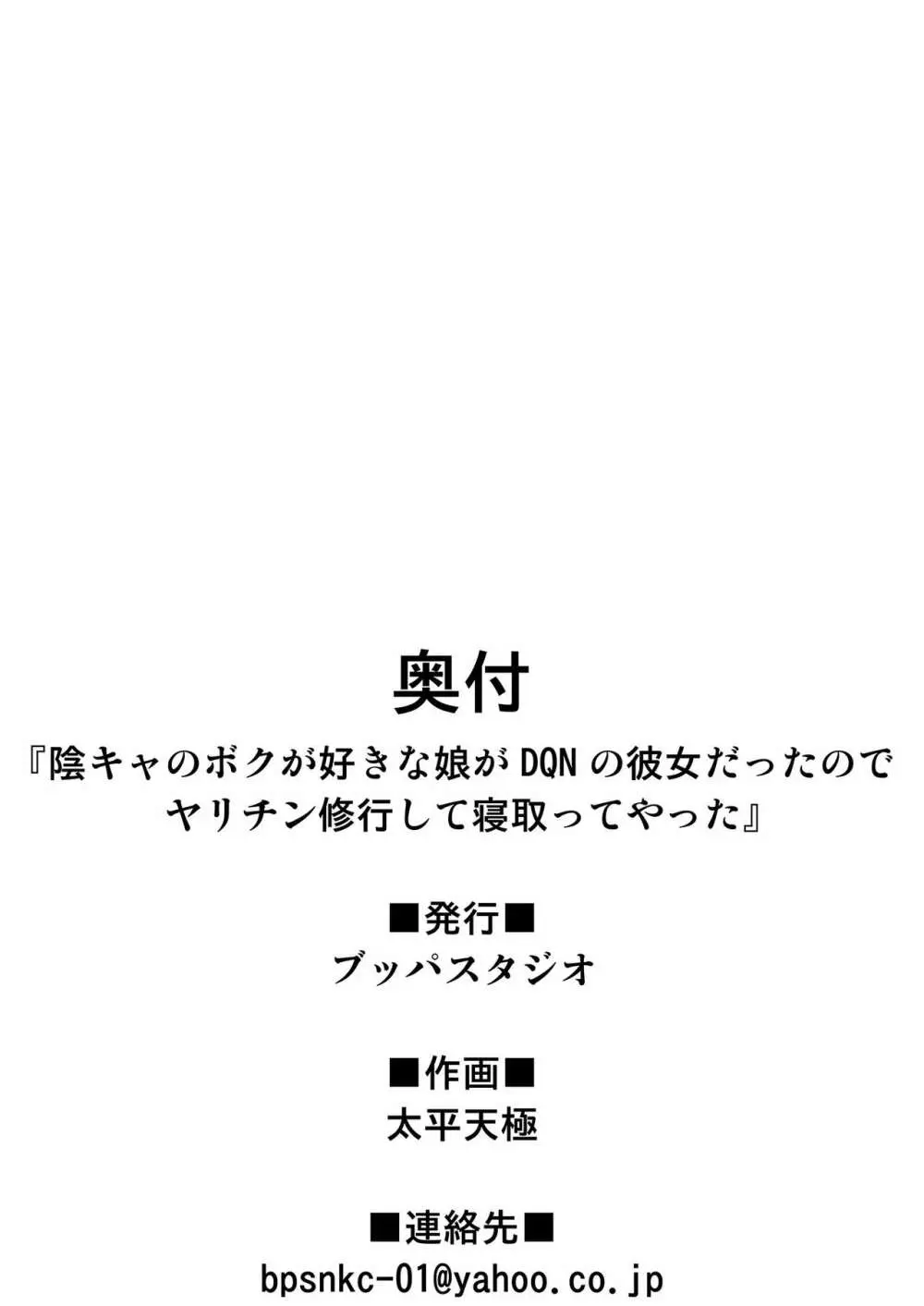 奥付

『陰キャのボクが好きな娘がDQNの彼女だったのでヤリチン修行して寝取ってやった』

■発行■
ブッパスタジオ

■作画■
太平天極

■連絡先■
bpsnkc-01@yahoo.co.jp